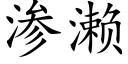 渗濑